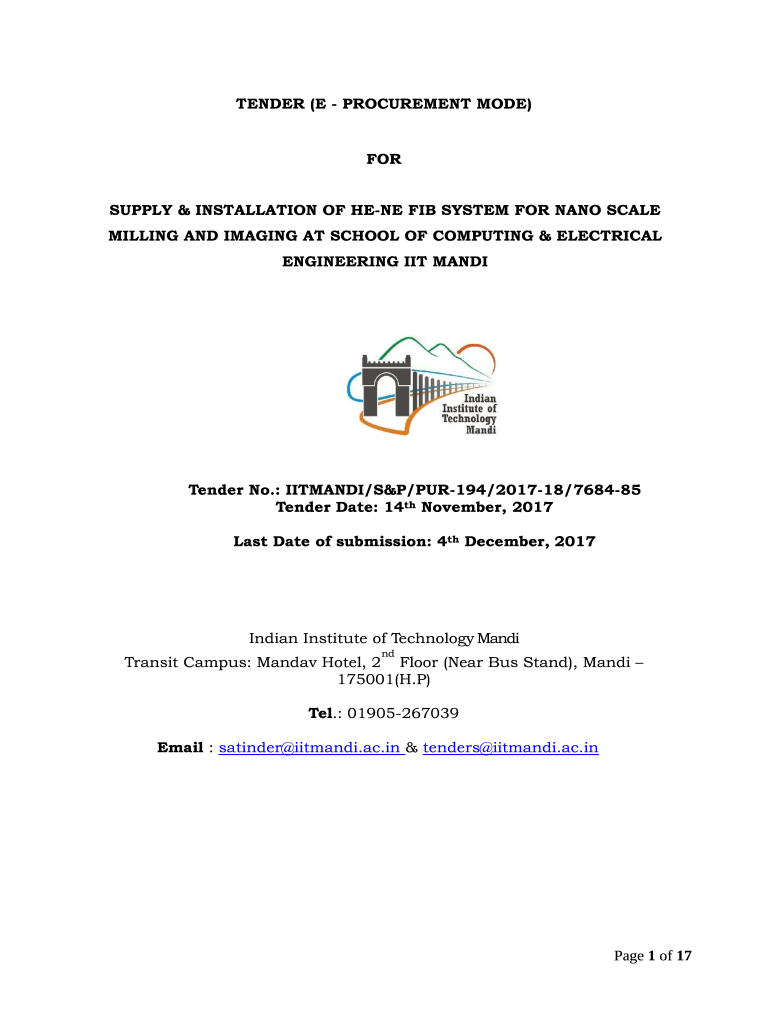 TENDER (E - PROCUREMENT MODE)

FOR

SUPPLY & INSTALLATION OF HE-NE FIB SYSTEM FOR NANO SCALE MILLING AND IMAGING AT SCHOOL OF COMPUTING & ELECTRICAL ENGINEERING IIT MANDI

Indian Institute of Technology Mandi

Tender No.: IITMANDI/S&P/PUR-194/2017-18/7684-85
Tender Date: 14th November, 2017

Last Date of submission: 4th December, 2017

Indian Institute of Technology Mandi
Transit Campus: Mandav Hotel, 2nd Floor (Near Bus Stand), Mandi – 175001(H.P)

Tel.: 01905-267039

Email : satinder@iitmandi.ac.in & tenders@iitmandi.ac.in

Page 1 of 17